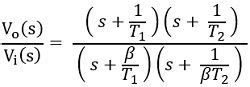 $\frac{V_o(s)}{V_i(s)} = \frac{\left(s + \frac{1}{T_1}\right)\left(s + \frac{1}{T_2}\right)}{\left(s + \frac{\beta}{T_1}\right)\left(s + \frac{1}{\beta T_2}\right)}$